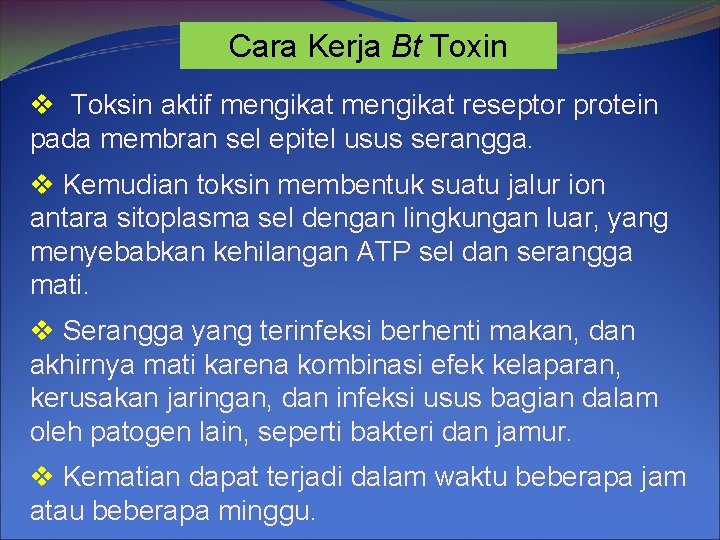 Cara Kerja Bt Toxin

❖ Toksin aktif mengikat mengikat reseptor protein pada membran sel epitel usus serangga.

❖ Kemudian toksin membentuk suatu jalur ion antara sitoplasma sel dengan lingkungan luar, yang menyebabkan kehilangan ATP sel dan serangga mati.

❖ Serangga yang terinfeksi berhenti makan, dan akhirnya mati karena kombinasi efek kelaparan, kerusakan jaringan, dan infeksi usus bagian dalam oleh patogen lain, seperti bakteri dan jamur.

❖ Kematian dapat terjadi dalam waktu beberapa jam atau beberapa minggu.